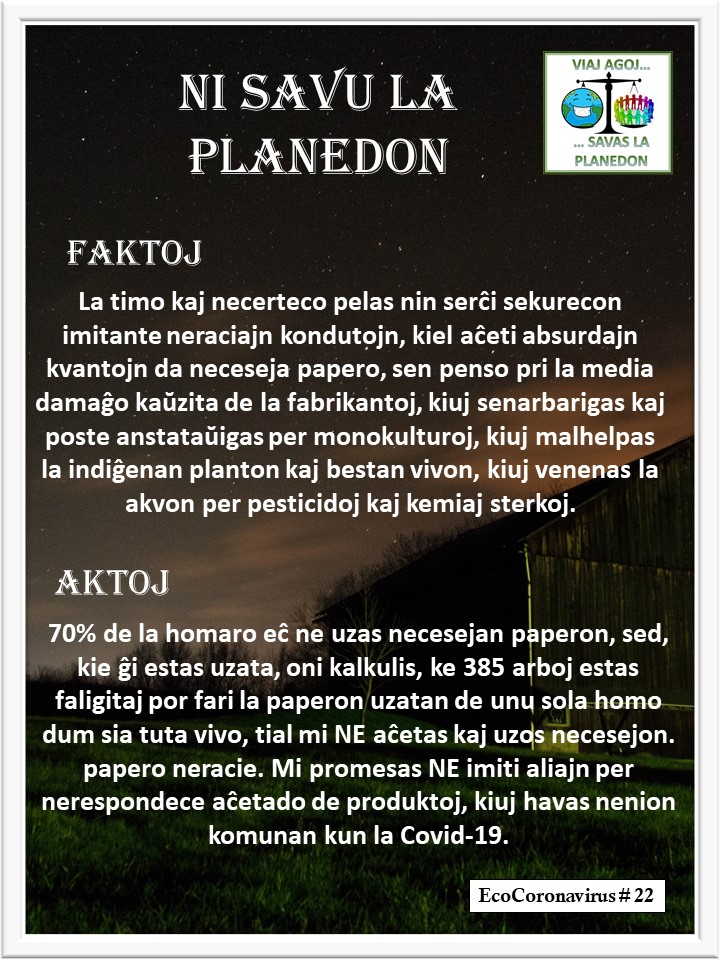 NI SAVU LA PLANEDON

VIAJ AGOJ... ... SAVAS LA PLANEDON

FAKTOJ

La timo kaj necerteco pelas nin serĉi sekurecon imitante neraciajn kondutojn, kiel aĉeti absurdajn kvantojn da neceseja papero, sen penso pri la media damaĝo kaŭzita de la fabrikantoj, kiuj senarbarigas kaj poste anstataŭigas per monokulturoj, kiuj malhelpas la indiĝenan planton kaj bestan vivon, kiuj venenas la akvon per pesticidoj kaj kemiaj sterkoj.

AKTOJ

70% de la homaro eĉ ne uzas necesejan paperon, sed, kie ĝi estas uzata, oni kalkulis, ke 385 arboj estas faligitaj por fari la paperon uzatan de unu sola homo dum sia tuta vivo, tial mi NE aĉetas kaj uzos necesejon. papero neracie. Mi promesas NE imiti aliajn per nerespondece aĉetado de produktoj, kiuj havas nenion komunan kun la Covid-19.

EcoCoronavirus # 22